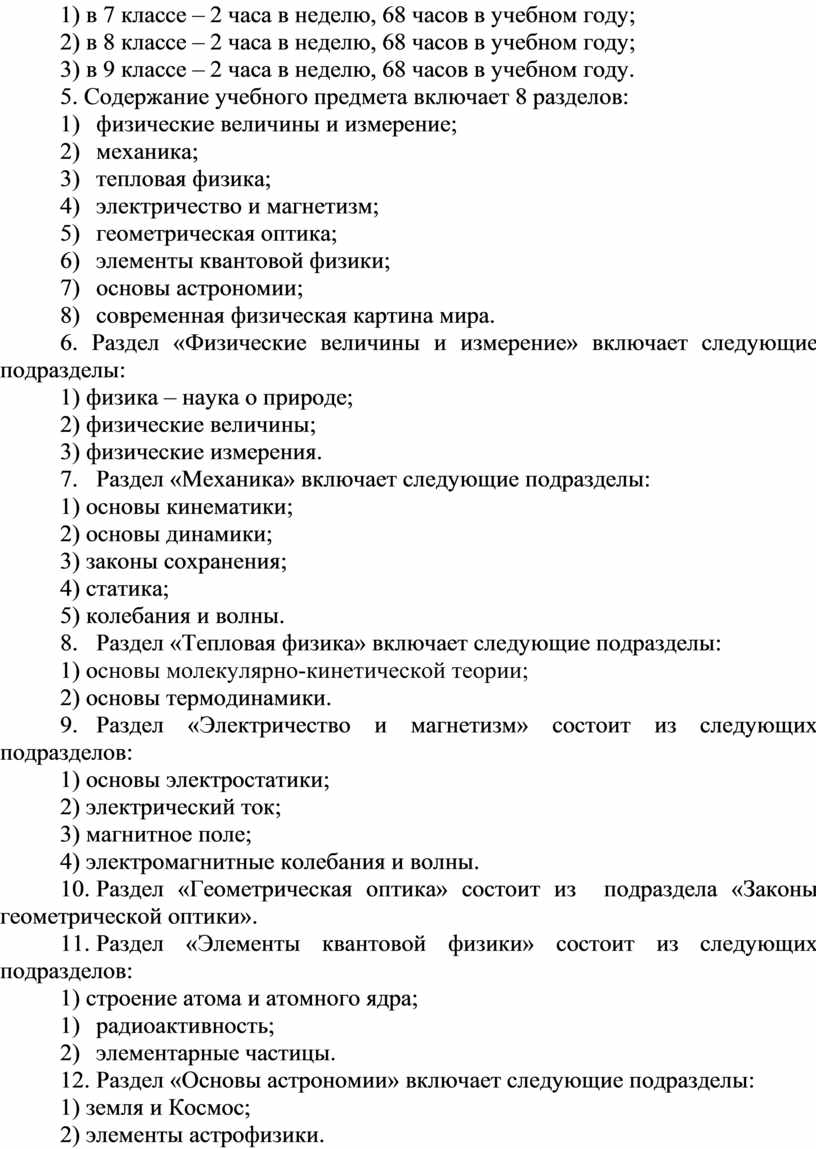 1) в 7 классе – 2 часа в неделю, 68 часов в учебном году;
2) в 8 классе – 2 часа в неделю, 68 часов в учебном году;
3) в 9 классе – 2 часа в неделю, 68 часов в учебном году.
5. Содержание учебного предмета включает 8 разделов:
1) физические величины и измерение;
2) механика;
3) тепловая физика;
4) электричество и магнетизм;
5) геометрическая оптика;
6) элементы квантовой физики;
7) основы астрономии;
8) современная физическая картина мира.
6. Раздел «Физические величины и измерение» включает следующие подразделы:
1) физика – наука о природе;
2) физические величины;
3) физические измерения.
7. Раздел «Механика» включает следующие подразделы:
1) основы кинематики;
2) основы динамики;
3) законы сохранения;
4) статика;
5) колебания и волны.
8. Раздел «Тепловая физика» включает следующие подразделы:
1) основы молекулярно-кинетической теории;
2) основы термодинамики.
9. Раздел «Электричество и магнетизм» состоит из следующих подразделов:
1) основы электростатики;
2) электрический ток;
3) магнитное поле;
4) электромагнитные колебания и волны.
10. Раздел «Геометрическая оптика» состоит из подраздела «Законы геометрической оптики».
11. Раздел «Элементы квантовой физики» состоит из следующих подразделов:
1) строение атома и атомного ядра;
1) радиоактивность;
2) элементарные частицы.
12. Раздел «Основы астрономии» включает следующие подразделы:
1) земля и Космос;
2) элементы астрофизики.